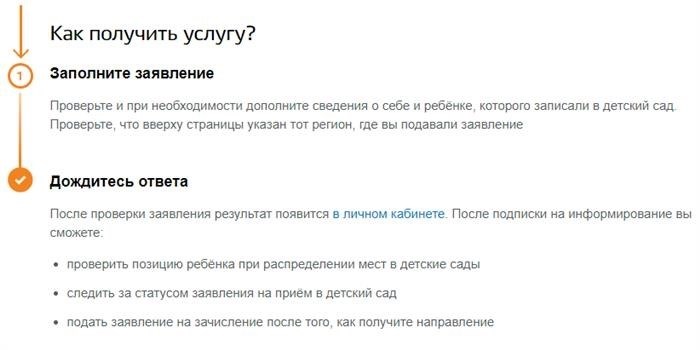 Как получить услугу?

1

Заполните заявление

Проверьте и при необходимости дополните сведения о себе и ребёнке, которого записали в детский сад. Проверьте, что вверху страницы указан тот регион, где вы подавали заявление

Дождитесь ответа

После проверки заявления результат появится в личном кабинете. После подписки на информирование вы сможете:

• проверить позицию ребёнка при распределении мест в детские сады

• следить за статусом заявления на приём в детский сад

• подать заявление на зачисление после того, как получите направление